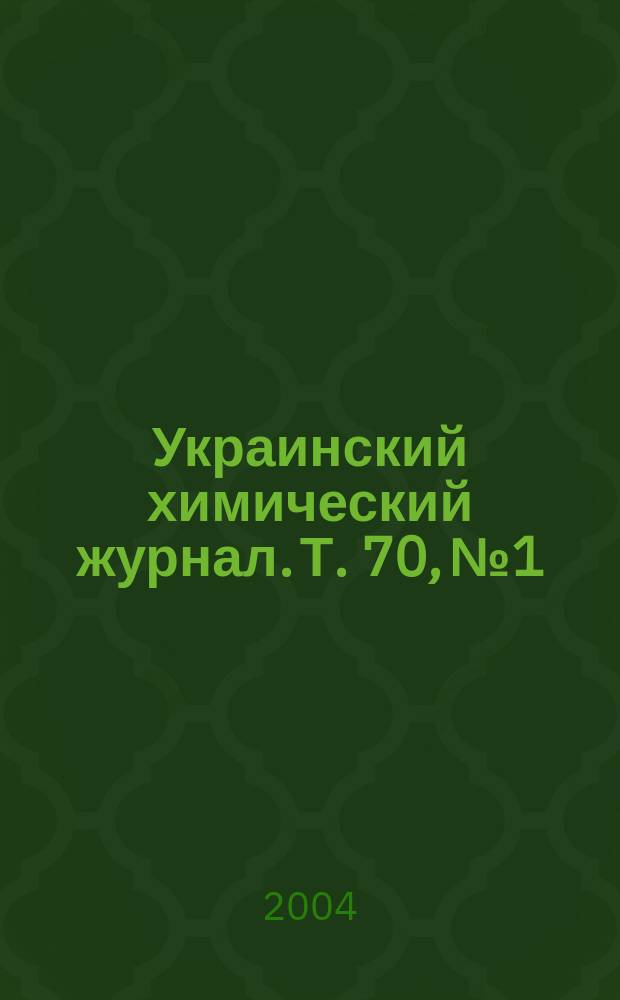 Украинский химический журнал. Т. 70, №1

2004